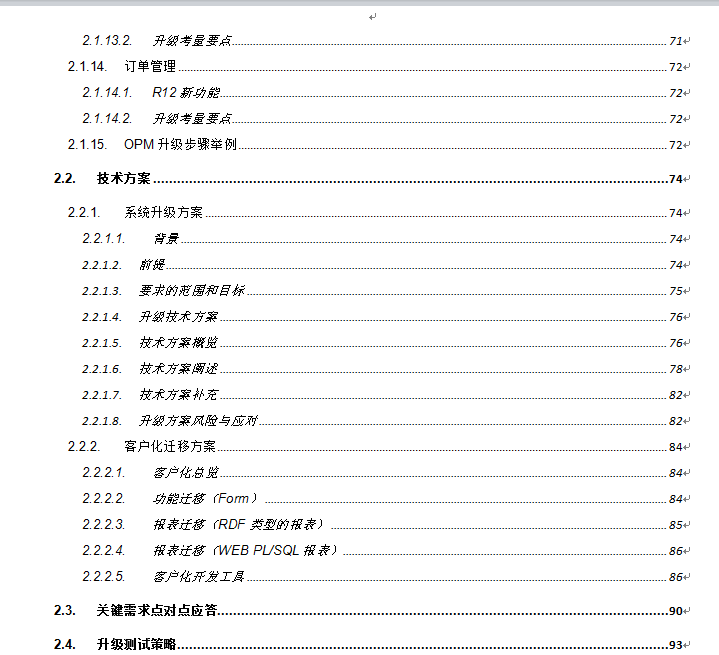 2.1.13.2. 升级考量要点 71
2.1.14. 订单管理 72
2.1.14.1. R12 新功能 72
2.1.14.2. 升级考量要点 72
2.1.15. OPM 升级步骤举例 72
2.2. 技术方案 74
2.2.1. 系统升级方案 74
2.2.1.1. 背景 74
2.2.1.2. 前提 74
2.2.1.3. 要求的范围和目标 75
2.2.1.4. 升级技术方案 76
2.2.1.5. 技术方案概览 76
2.2.1.6. 技术方案阐述 78
2.2.1.7. 技术方案补充 82
2.2.1.8. 升级方案风险与应对 82
2.2.2. 客户化迁移方案 84
2.2.2.1. 客户化总览 84
2.2.2.2. 功能迁移（Form） 84
2.2.2.3. 报表迁移（RDF 类型的报表） 85
2.2.2.4. 报表迁移（WEB PL/SQL 报表） 86
2.2.2.5. 客户化开发工具 86
2.3. 关键需求点对点应答 90
2.4. 升级测试策略 93